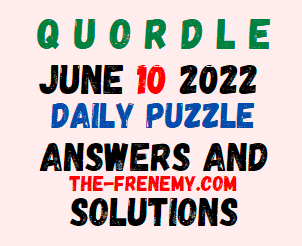 QUORDLE

JUNE 10 2022

DAILY PUZZLE

ANSWERS AND

THE-FRENEMY.COM

SOLUTIONS